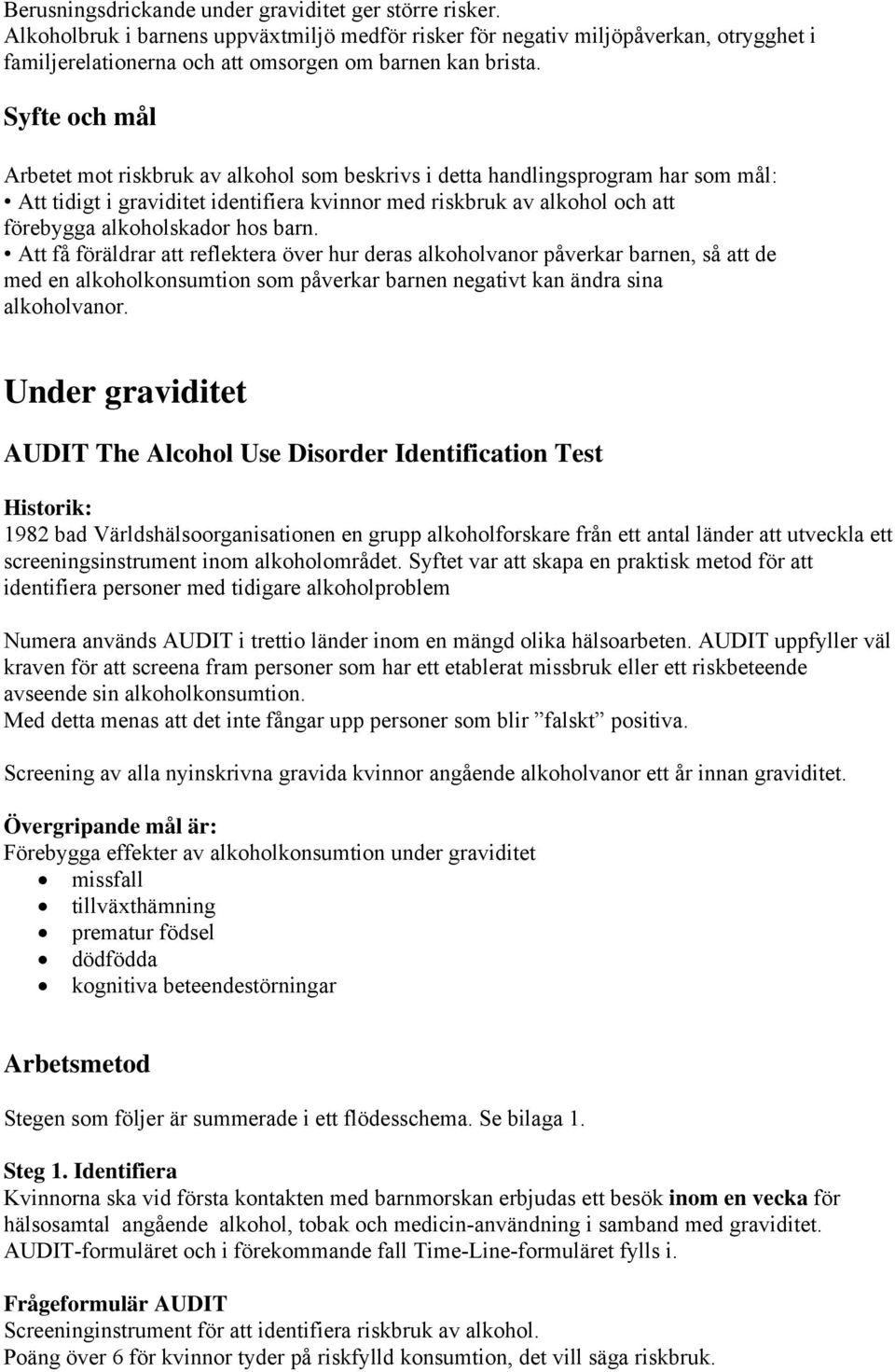 Berusningsdrickande under graviditet ger större risker.
Alkoholbruk i barnens uppväxtmiljö medför risker för negativ miljöpåverkan, otrygghet i familjerelationerna och att omsorgen om barnen kan brista.

Syfte och mål

Arbetet mot riskbruk av alkohol som beskrivs i detta handlingsprogram har som mål:
• Att tidigt i graviditet identifiera kvinnor med riskbruk av alkohol och att förebygga alkoholskador hos barn.
• Att få föräldrar att reflektera över hur deras alkoholvanor påverkar barnen, så att de med en alkoholkonsumtion som påverkar barnen negativt kan ändra sina alkoholvanor.

Under graviditet

AUDIT The Alcohol Use Disorder Identification Test

Historik:
1982 bad Världshälsoorganisationen en grupp alkoholforskare från ett antal länder att utveckla ett screeningsinstrument inom alkoholområdet. Syftet var att skapa en praktisk metod för att identifiera personer med tidigare alkoholproblem

Numera används AUDIT i trettio länder inom en mängd olika hälsoarbeten. AUDIT uppfyller väl kraven för att screena fram personer som har ett etablerat missbruk eller ett riskbeteende avseende sin alkoholkonsumtion.
Med detta menas att det inte fångar upp personer som blir ”falskt” positiva.

Screening av alla nyinskrivna gravida kvinnor angående alkoholvanor ett år innan graviditet.

Övergripande mål är:
Förebygga effekter av alkoholkonsumtion under graviditet
• missfall
• tillväxthämning
• prematur födsel
• dödfödda
• kognitiva beteendestörningar

Arbetsmetod

Stegen som följer är summerade i ett flödesschema. Se bilaga 1.

Steg 1. Identifiera
Kvinnorna ska vid första kontakten med barnmorskan erbjudas ett besök inom en vecka för hälsosamtal angående alkohol, tobak och medicin-användning i samband med graviditet. AUDIT-formuläret och i förekommande fall Time-Line-formuläret fylls i.

Frågeformulär AUDIT
Screeninginstrument för att identifiera riskbruk av alkohol.
Poäng över 6 för kvinnor tyder på riskfylld konsumtion, det vill säga riskbruk.